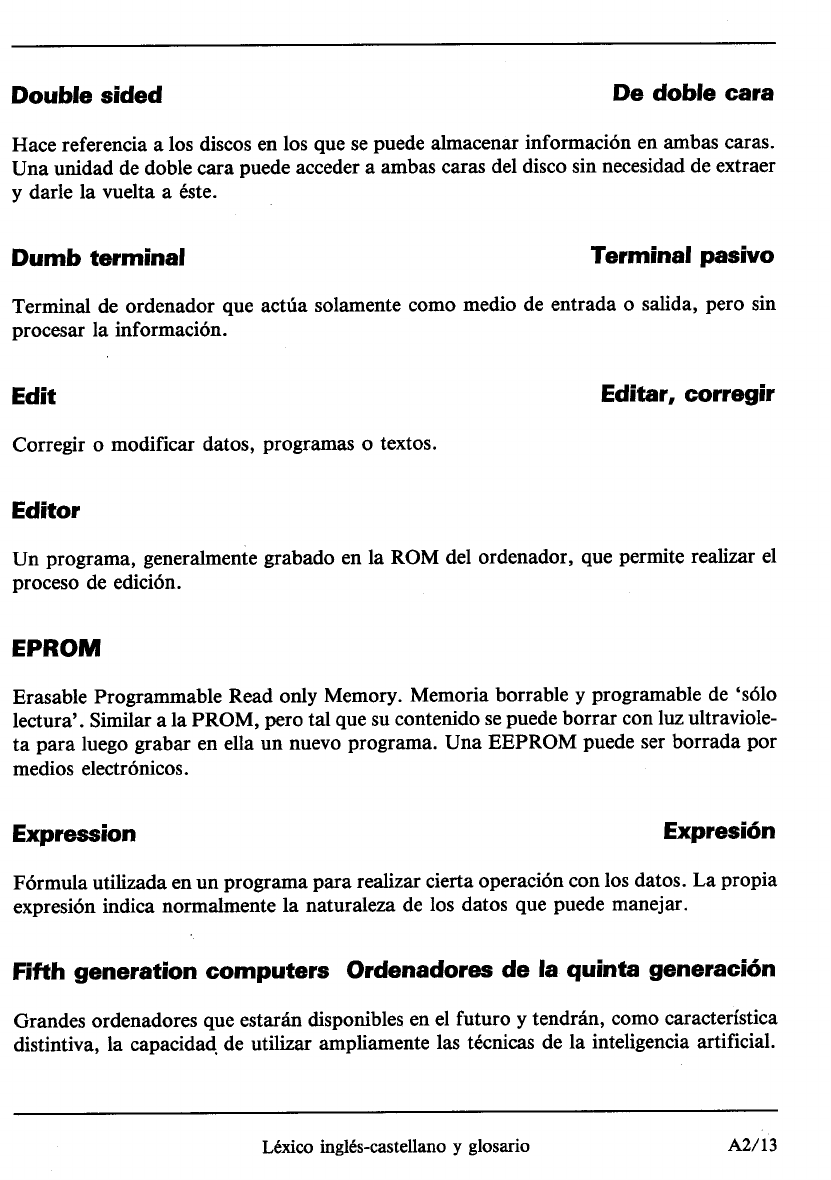 Double sided De doble cara

Hace referencia a los discos en los que se puede almacenar información en ambas caras. Una unidad de doble cara puede acceder a ambas caras del disco sin necesidad de extraer y darle la vuelta a éste.

Dumb terminal Terminal pasivo

Terminal de ordenador que actúa solamente como medio de entrada o salida, pero sin procesar la información.

Edit Editar, corregir

Corregir o modificar datos, programas o textos.

Editor

Un programa, generalmente grabado en la ROM del ordenador, que permite realizar el proceso de edición.

EPROM

Erasable Programmable Read only Memory. Memoria borrable y programable de 'sólo lectura'. Similar a la PROM, pero tal que su contenido se puede borrar con luz ultravioleta para luego grabar en ella un nuevo programa. Una EEPROM puede ser borrada por medios electrónicos.

Expression Expresión

Fórmula utilizada en un programa para realizar cierta operación con los datos. La propia expresión indica normalmente la naturaleza de los datos que puede manejar.

Fifth generation computers Ordenadores de la quinta generación

Grandes ordenadores que estarán disponibles en el futuro y tendrán, como característica distintiva, la capacidad de utilizar ampliamente las técnicas de la inteligencia artificial.

Léxico inglés-castellano y glosario A2/13